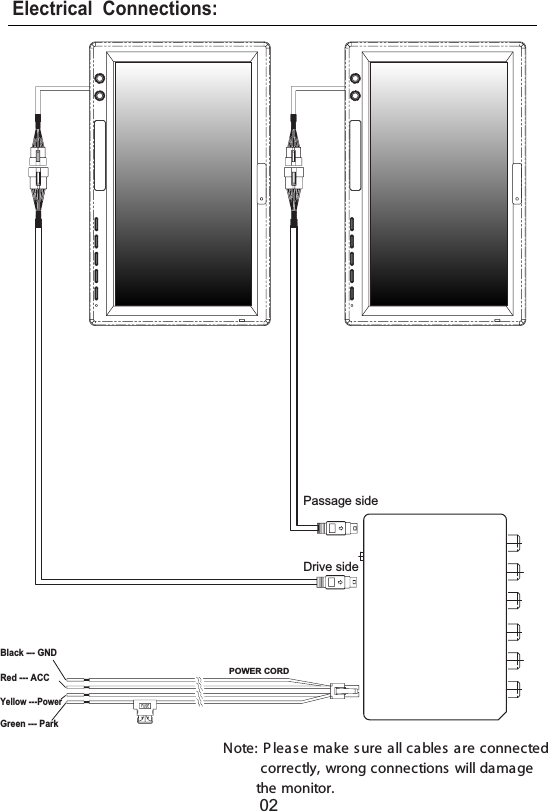 Electrical Connections:

Passage side

Drive side

Black --- GND
Red --- ACC
Yellow ---Power
Green --- Park

POWER CORD

Note: Please make sure all cables are connected correctly, wrong connections will damage the monitor.

02